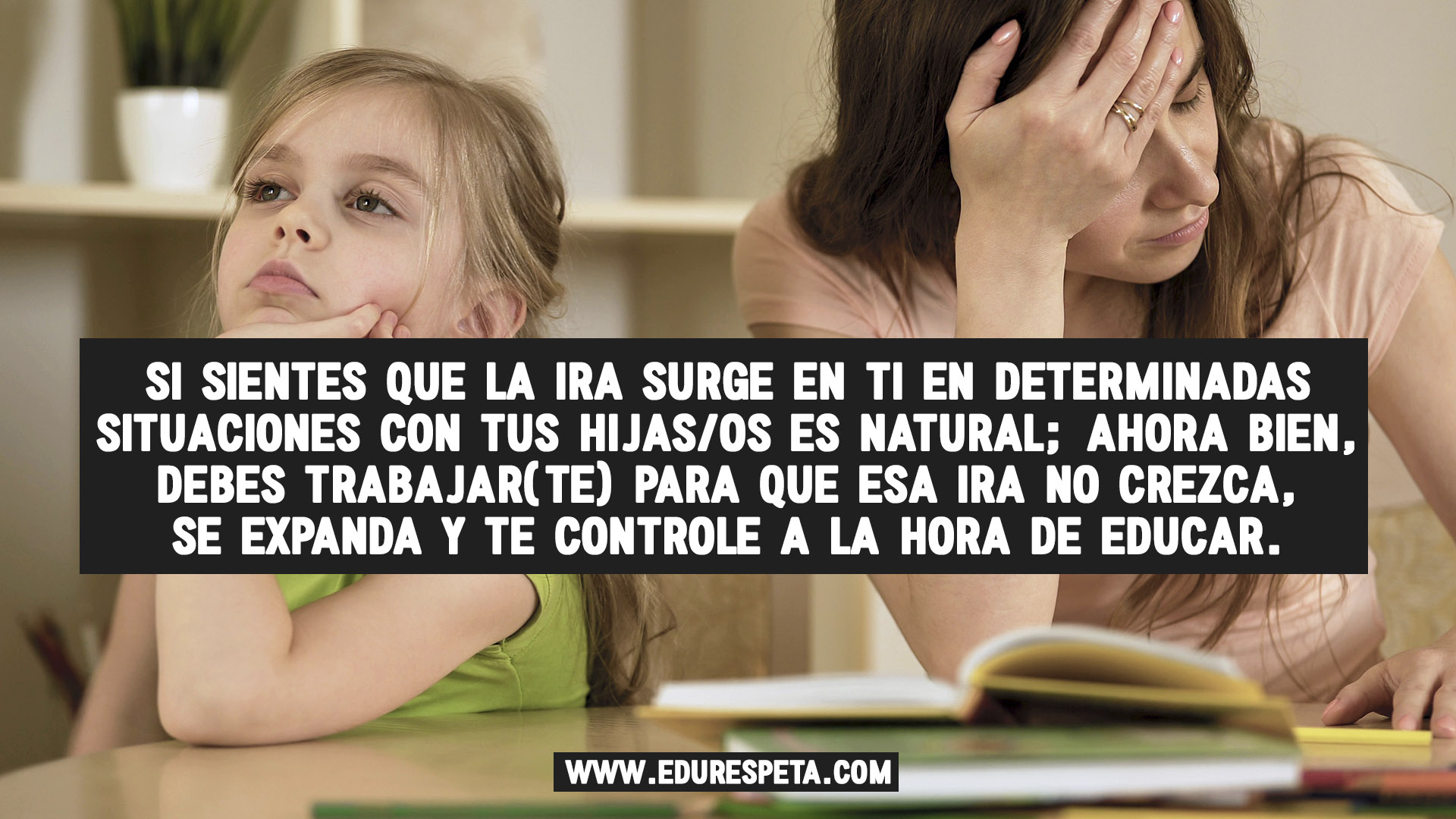 SI SIENTES QUE LA IRA SURGE EN TI EN DETERMINADAS SITUACIONES CON TUS HIJAS/OS ES NATURAL; AHORA BIEN, DEBES TRABAJAR(TE) PARA QUE ESA IRA NO CREZCA, SE EXPANDA Y TE CONTROLE A LA HORA DE EDUCAR.

WWW.EDURESPETA.COM